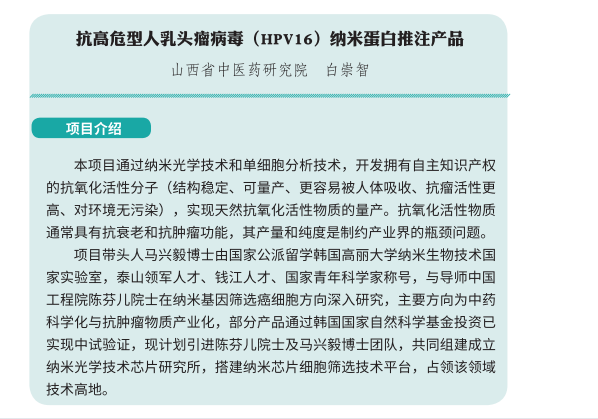 抗高危型人乳头瘤病毒（HPV16）纳米蛋白推注产品

山西省中医药研究院　白崇智

项目介绍

本项目通过纳米光学技术和单细胞分析技术，开发拥有自主知识产权的抗氧化活性分子（结构稳定、可量产、更容易被人体吸收、抗瘤活性更高、对环境无污染），实现天然抗氧化活性物质的量产。抗氧化活性物质通常具有抗衰老和抗肿瘤功能，其产量和纯度是制约产业界的瓶颈问题。

项目带头人马兴毅博士由国家公派留学韩国高丽大学纳米生物技术国家实验室，泰山领军人才、钱江人才、国家青年科学家称号，与导师中国工程院陈芬儿院士在纳米基因筛选癌细胞方向深入研究，主要方向为中药科学化与抗肿瘤物质产业化，部分产品通过韩国国家自然科学基金投资已实现中试验证，现计划引进陈芬儿院士及马兴毅博士团队，共同组建成立纳米光学技术芯片研究所，搭建纳米芯片细胞筛选技术平台，占领该领域技术高地。